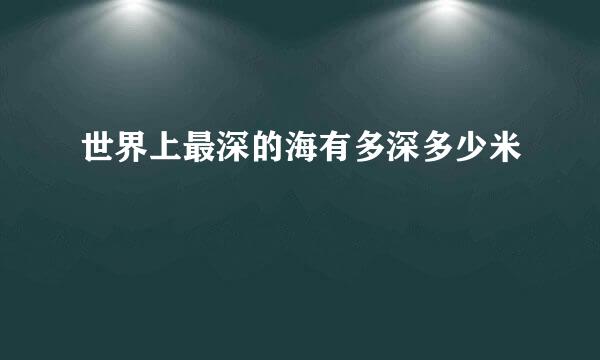 世界上最深的海有多深多少米